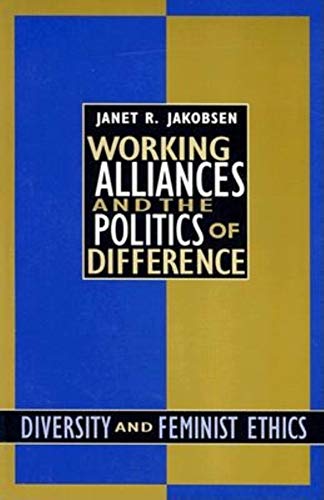 JANET R. JAKOBSEN

WORKING ALLIANCES AND THE POLITICS OF DIFFERENCE

DIVERSITY AND FEMINIST ETHICS